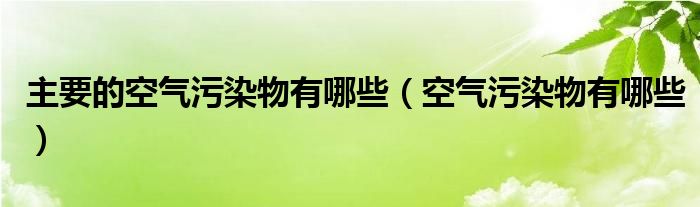 主要的空气污染物有哪些（空气污染物有哪些）